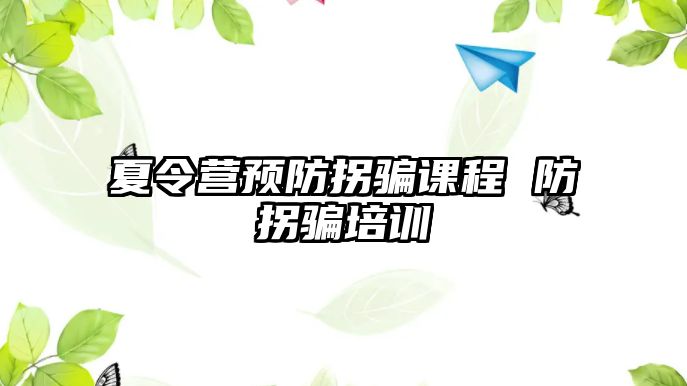 夏令营预防拐骗课程 防拐骗培训